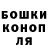 БОШКИ
КОНОП
ЛЯ